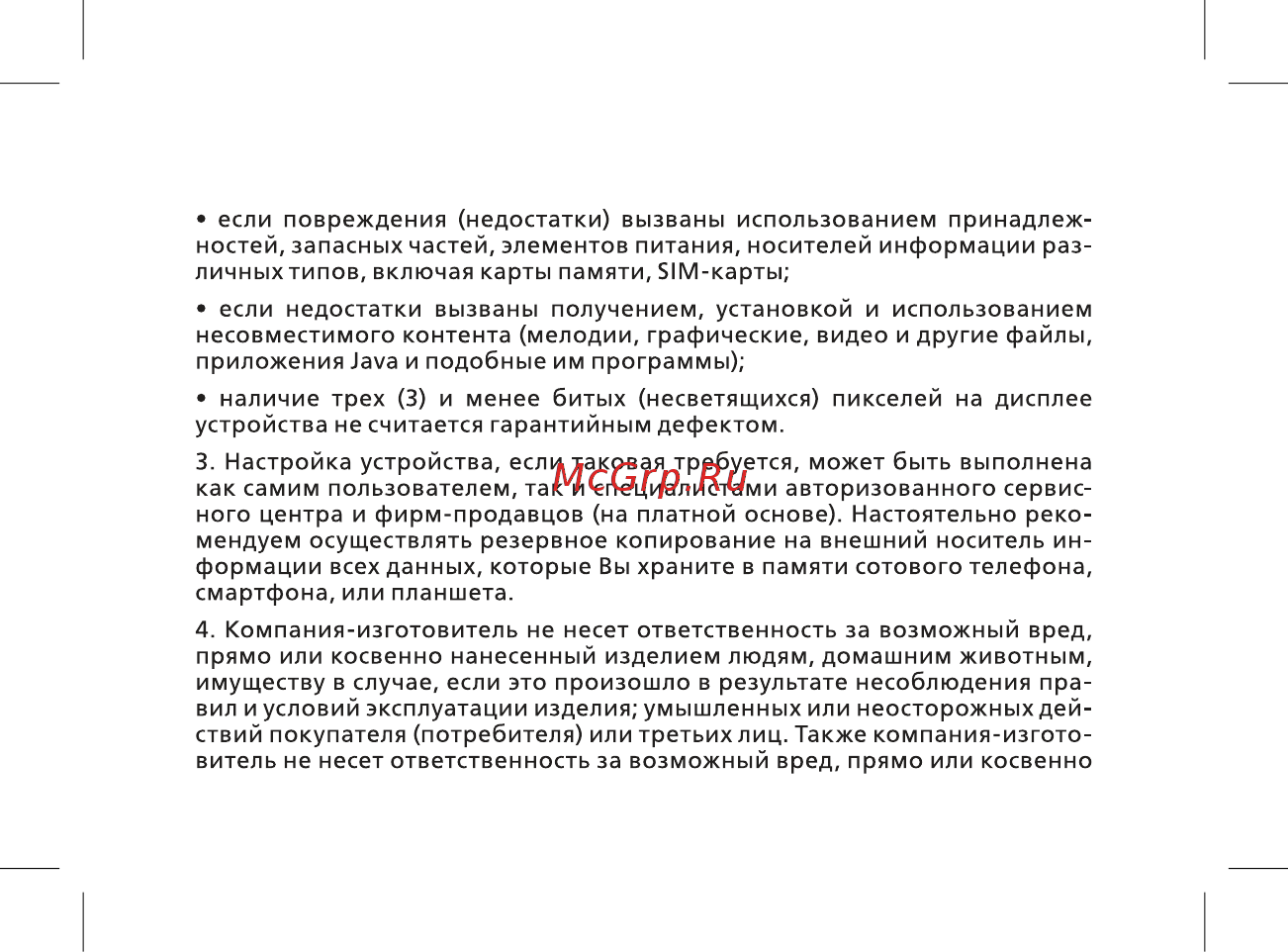 • если повреждения (недостатки) вызваны использованием принадлежностей, запасных частей, элементов питания, носителей информации различных типов, включая карты памяти, SIM-карты;

• если недостатки вызваны получением, установкой и использованием несовместимого контента (мелодии, графические, видео и другие файлы, приложения Java и подобные им программы);

• наличие трех (3) и менее битых (несветящихся) пикселей на дисплее устройства не считается гарантийным дефектом.

3. Настройка устройства, если таковая требуется, может быть выполнена как самим пользователем, так и специалистами авторизованного сервисного центра и фирм-продавцов (на платной основе). Настоятельно рекомендуем осуществлять резервное копирование на внешний носитель информации всех данных, которые Вы храните в памяти сотового телефона, смартфона, или планшета.

McGrp.Ru

4. Компания-изготовитель не несет ответственность за возможный вред, прямо или косвенно нанесенный изделием людям, домашним животным, имуществу в случае, если это произошло в результате несоблюдения правил и условий эксплуатации изделия; умышленных или неосторожных действий покупателя (потребителя) или третьих лиц. Также компания-изготовитель не несет ответственность за возможный вред, прямо или косвенно